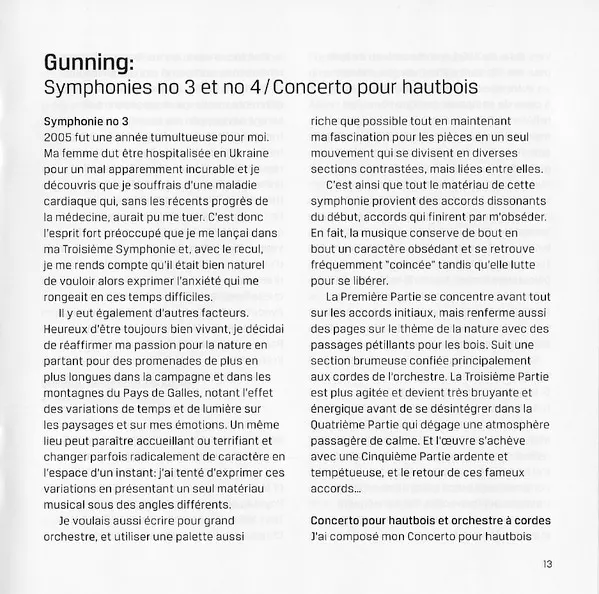 Gunning:
Symphonies no 3 et no 4 / Concerto pour hautbois

Symphonie no 3
2005 fut une année tumultueuse pour moi. Ma femme dut être hospitalisée en Ukraine pour un mal apparemment incurable et je découvris que je souffrais d'une maladie cardiaque qui, sans les récents progrès de la médecine, aurait pu me tuer. C'est donc l'esprit fort préoccupé que je me lançai dans ma Troisième Symphonie et, avec le recul, je me rends compte qu'il était bien naturel de vouloir alors exprimer l'anxiété qui me rongeait en ces temps difficiles.

Il y eut également d'autres facteurs. Heureux d'être toujours bien vivant, je décidai de réaffirmer ma passion pour la nature en partant pour des promenades de plus en plus longues dans la campagne et dans les montagnes du Pays de Galles, notant l'effet des variations de temps et de lumière sur les paysages et sur mes émotions. Un même lieu peut paraître accueillant ou terrifiant et changer parfois radicalement de caractère en l'espace d'un instant: j'ai tenté d'exprimer ces variations en présentant un seul matériau musical sous des angles différents.

Je voulais aussi écrire pour grand orchestre, et utiliser une palette aussi riche que possible tout en maintenant ma fascination pour les pièces en un seul mouvement qui se divisent en diverses sections contrastées, mais liées entre elles.

C'est ainsi que tout le matériau de cette symphonie provient des accords dissonants du début, accords qui finirent par m'obséder. En fait, la musique conserve de bout en bout un caractère obsédant et se retrouve fréquemment "coincée" tandis qu'elle lutte pour se libérer.

La Première Partie se concentre avant tout sur les accords initiaux, mais renferme aussi des pages sur le thème de la nature avec des passages pétillants pour les bois. Suit une section brumeuse confiée principalement aux cordes de l'orchestre. La Troisième Partie est plus agitée et devient très bruyante et énergique avant de se désintégrer dans la Quatrième Partie qui dégage une atmosphère passagère de calme. Et l'œuvre s'achève avec une Cinquième Partie ardente et tempétueuse, et le retour de ces fameux accords...

Concerto pour hautbois et orchestre à cordes
J'ai composé mon Concerto pour hautbois

13